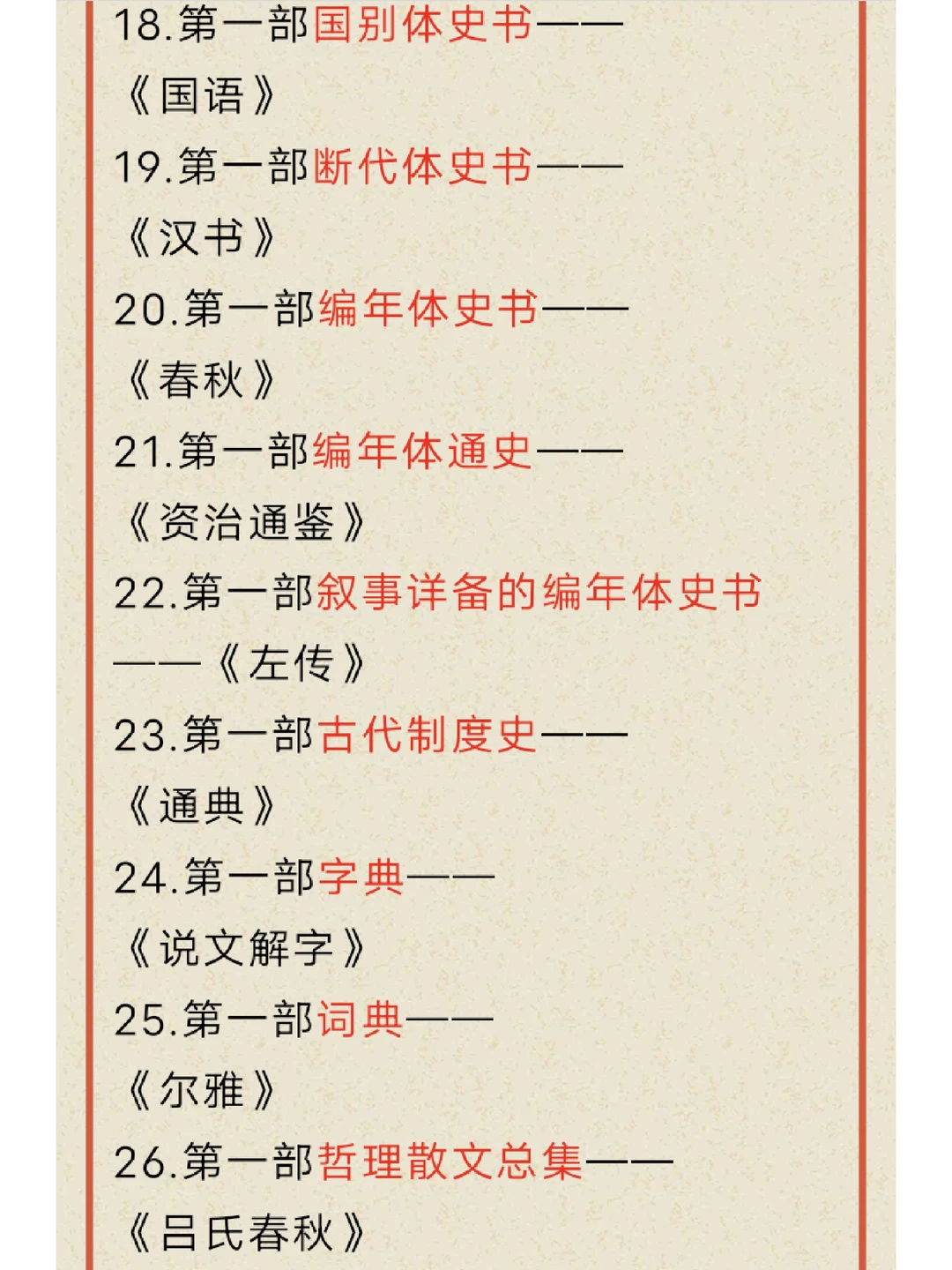 18.第一部国别体史书——《国语》

19.第一部断代体史书——《汉书》

20.第一部编年体史书——《春秋》

21.第一部编年体通史——《资治通鉴》

22.第一部叙事详备的编年体史书——《左传》

23.第一部古代制度史——《通典》

24.第一部字典——《说文解字》

25.第一部词典——《尔雅》

26.第一部哲理散文总集——《吕氏春秋》